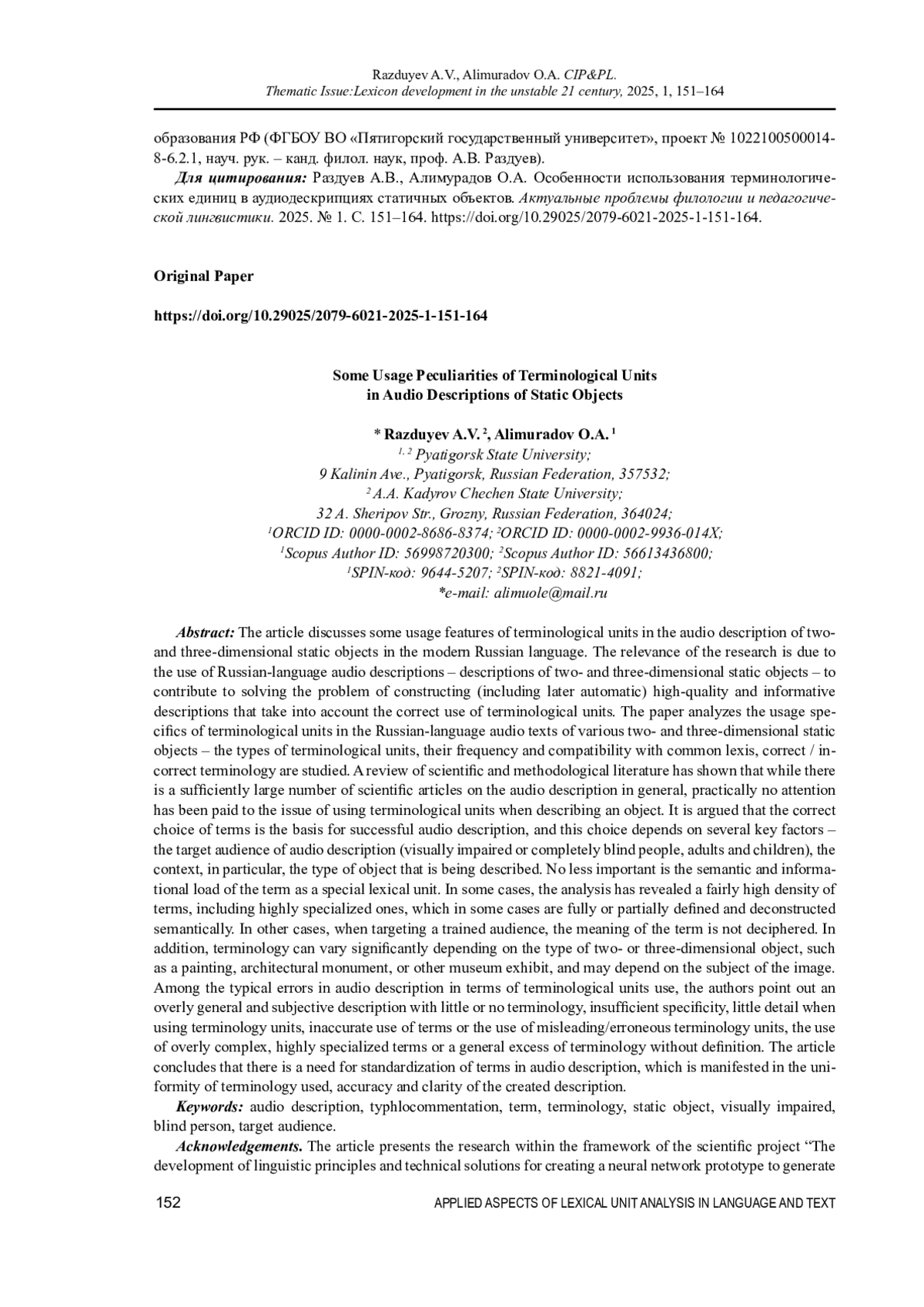 Razduyev A.V., Alimuradov O.A. CIP&PL.
Thematic Issue:Lexicon development in the unstable 21 century, 2025, 1, 151–164

образования РФ (ФГБОУ ВО «Пятигорский государственный университет», проект № 1022100500014-8-6.2.1, науч. рук. – канд. филол. наук, проф. А.В. Раздуев).

Для цитирования: Раздуев А.В., Алимурадов О.А. Особенности использования терминологических единиц в аудиодескрипциях статичных объектов. Актуальные проблемы филологии и педагогической лингвистики. 2025. № 1. С. 151–164. https://doi.org/10.29025/2079-6021-2025-1-151-164.

Original Paper

https://doi.org/10.29025/2079-6021-2025-1-151-164

Some Usage Peculiarities of Terminological Units in Audio Descriptions of Static Objects

* Razduyev A.V. $^2$, Alimuradov O.A. $^1$
$^{1, 2}$ Pyatigorsk State University;
9 Kalinin Ave., Pyatigorsk, Russian Federation, 357532;
$^2$ A.A. Kadyrov Chechen State University;
32 A. Sheripov Str., Grozny, Russian Federation, 364024;
$^1$ORCID ID: 0000-0002-8686-8374; $^2$ORCID ID: 0000-0002-9936-014X;
$^1$Scopus Author ID: 56998720300; $^2$Scopus Author ID: 56613436800;
$^1$SPIN-код: 9644-5207; $^2$SPIN-код: 8821-4091;
*e-mail: alimuole@mail.ru

Abstract: The article discusses some usage features of terminological units in the audio description of two- and three-dimensional static objects in the modern Russian language. The relevance of the research is due to the use of Russian-language audio descriptions – descriptions of two- and three-dimensional static objects – to contribute to solving the problem of constructing (including later automatic) high-quality and informative descriptions that take into account the correct use of terminological units. The paper analyzes the usage specifics of terminological units in the Russian-language audio texts of various two- and three-dimensional static objects – the types of terminological units, their frequency and compatibility with common lexis, correct / incorrect terminology are studied. A review of scientific and methodological literature has shown that while there is a sufficiently large number of scientific articles on the audio description in general, practically no attention has been paid to the issue of using terminological units when describing an object. It is argued that the correct choice of terms is the basis for successful audio description, and this choice depends on several key factors – the target audience of audio description (visually impaired or completely blind people, adults and children), the context, in particular, the type of object that is being described. No less important is the semantic and informational load of the term as a special lexical unit. In some cases, the analysis has revealed a fairly high density of terms, including highly specialized ones, which in some cases are fully or partially defined and deconstructed semantically. In other cases, when targeting a trained audience, the meaning of the term is not deciphered. In addition, terminology can vary significantly depending on the type of two- or three-dimensional object, such as a painting, architectural monument, or other museum exhibit, and may depend on the subject of the image. Among the typical errors in audio description in terms of terminological units use, the authors point out an overly general and subjective description with little or no terminology, insufficient specificity, little detail when using terminology units, inaccurate use of terms or the use of misleading/erroneous terminology units, the use of overly complex, highly specialized terms or a general excess of terminology without definition. The article concludes that there is a need for standardization of terms in audio description, which is manifested in the uniformity of terminology used, accuracy and clarity of the created description.

Keywords: audio description, typhlocommentation, term, terminology, static object, visually impaired, blind person, target audience.

Acknowledgements. The article presents the research within the framework of the scientific project “The development of linguistic principles and technical solutions for creating a neural network prototype to generate

152 APPLIED ASPECTS OF LEXICAL UNIT ANALYSIS IN LANGUAGE AND TEXT